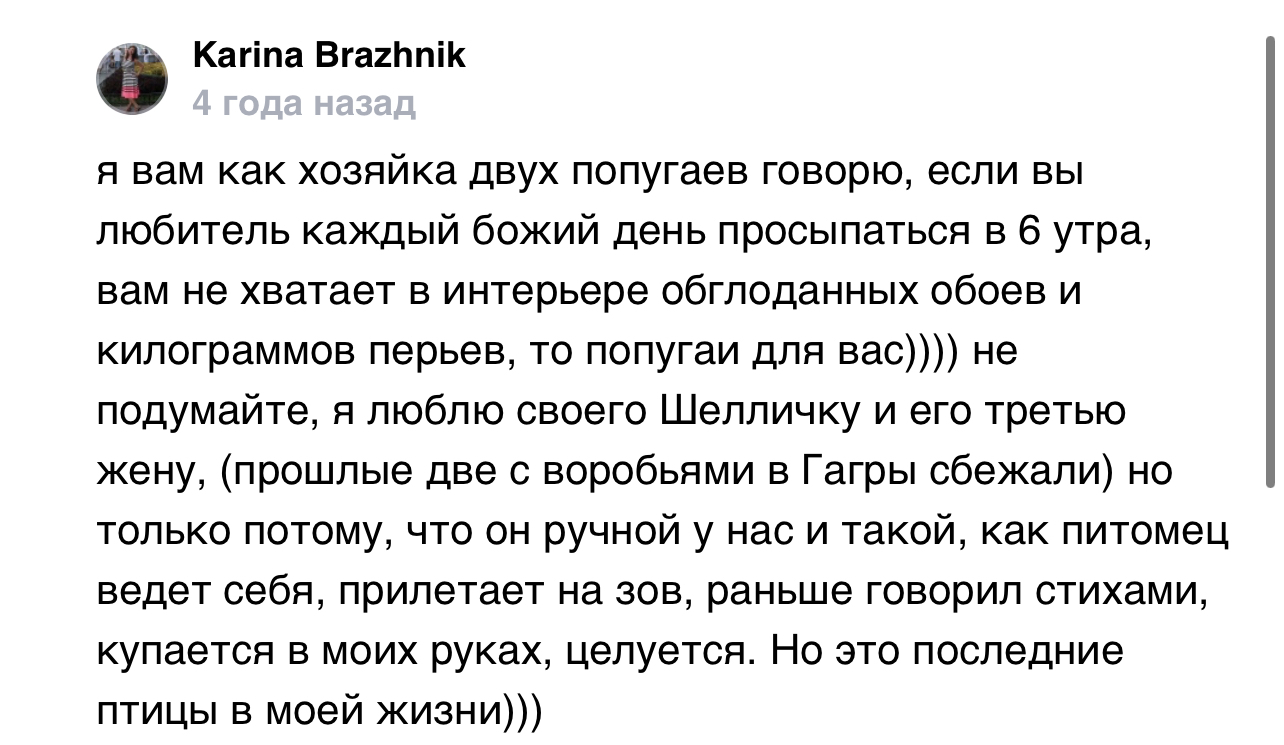 Karina Brazhnik
4 года назад

я вам как хозяйка двух попугаев говорю, если вы любитель каждый божий день просыпаться в 6 утра, вам не хватает в интерьере обглоданных обоев и килограммов перьев, то попугаи для вас)))) не подумайте, я люблю своего Шелличку и его третью жену, (прошлые две с воробьями в Гагры сбежали) но только потому, что он ручной у нас и такой, как питомец ведет себя, прилетает на зов, раньше говорил стихами, купается в моих руках, целуется. Но это последние птицы в моей жизни)))